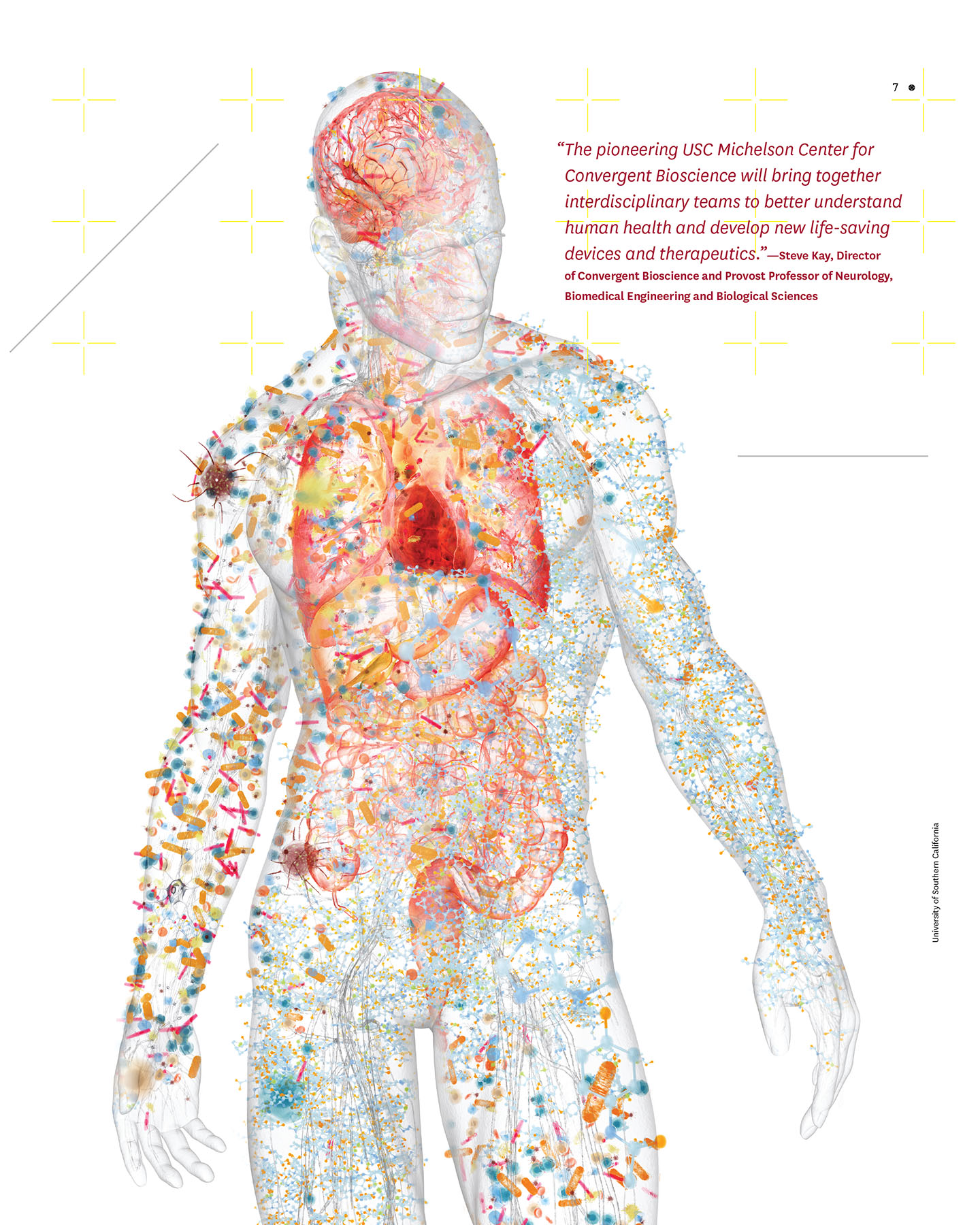 7

"The pioneering USC Michelson Center for Convergent Bioscience will bring together interdisciplinary teams to better understand human health and develop new life-saving devices and therapeutics."—Steve Kay, Director of Convergent Bioscience and Provost Professor of Neurology, Biomedical Engineering and Biological Sciences

University of Southern California